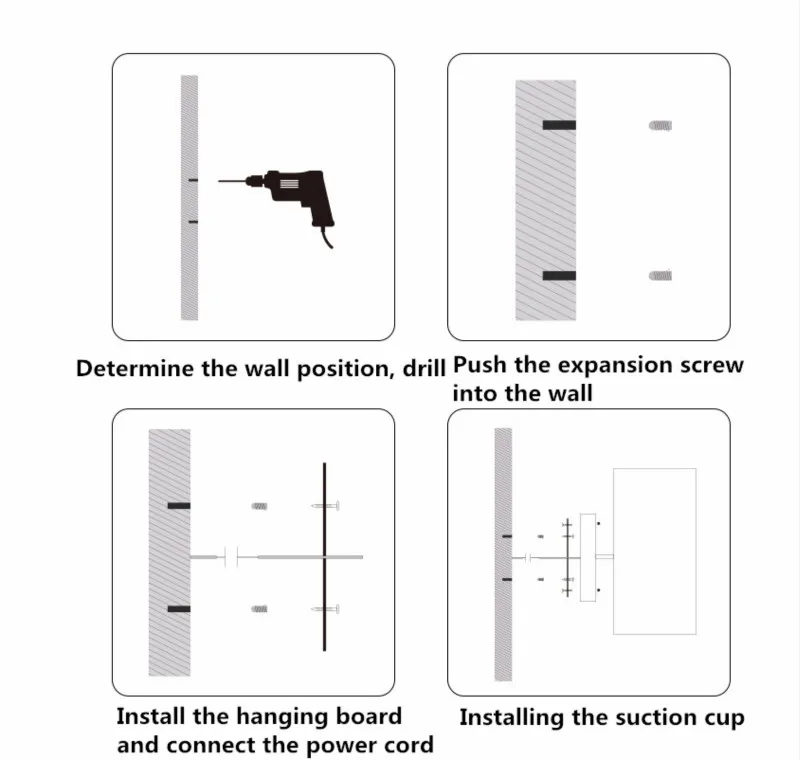 Determine the wall position, drill

Push the expansion screw into the wall

Install the hanging board and connect the power cord

Installing the suction cup